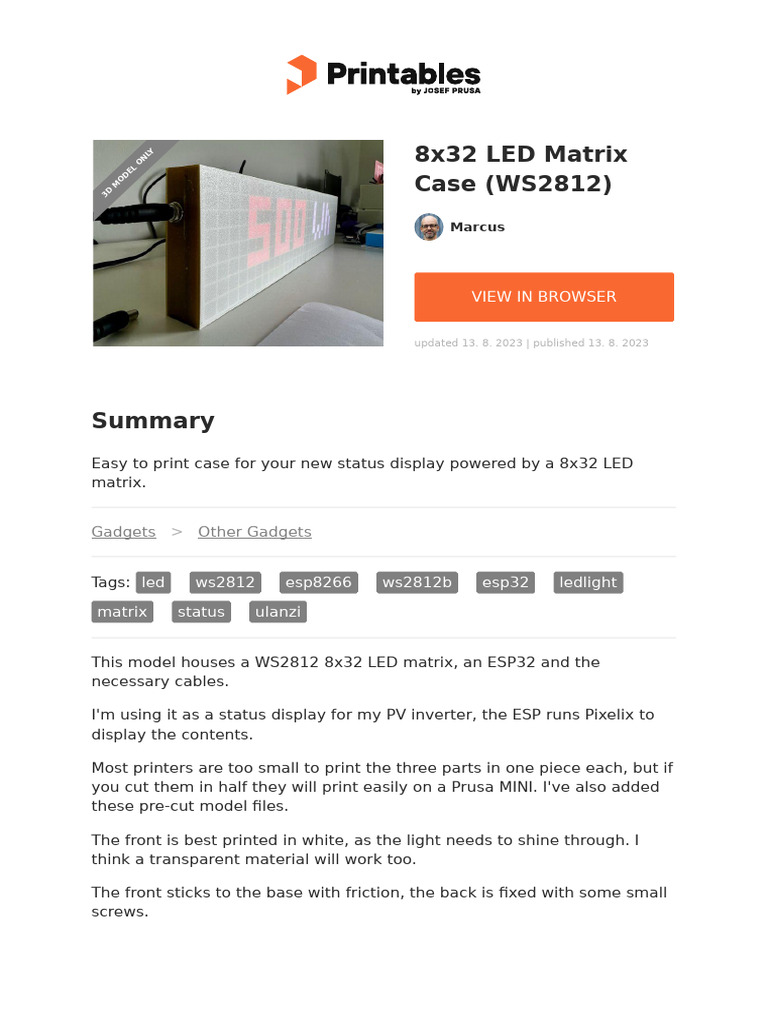 Printables
by JOSEF PRUSA

3D MODEL ONLY

500 W

8x32 LED Matrix Case (WS2812)

Marcus

VIEW IN BROWSER

updated 13. 8. 2023 | published 13. 8. 2023

Summary

Easy to print case for your new status display powered by a 8x32 LED matrix.

Gadgets > Other Gadgets

Tags: led ws2812 esp8266 ws2812b esp32 ledlight matrix status ulanzi

This model houses a WS2812 8x32 LED matrix, an ESP32 and the necessary cables.

I'm using it as a status display for my PV inverter, the ESP runs Pixelix to display the contents.

Most printers are too small to print the three parts in one piece each, but if you cut them in half they will print easily on a Prusa MINI. I've also added these pre-cut model files.

The front is best printed in white, as the light needs to shine through. I think a transparent material will work too.

The front sticks to the base with friction, the back is fixed with some small screws.